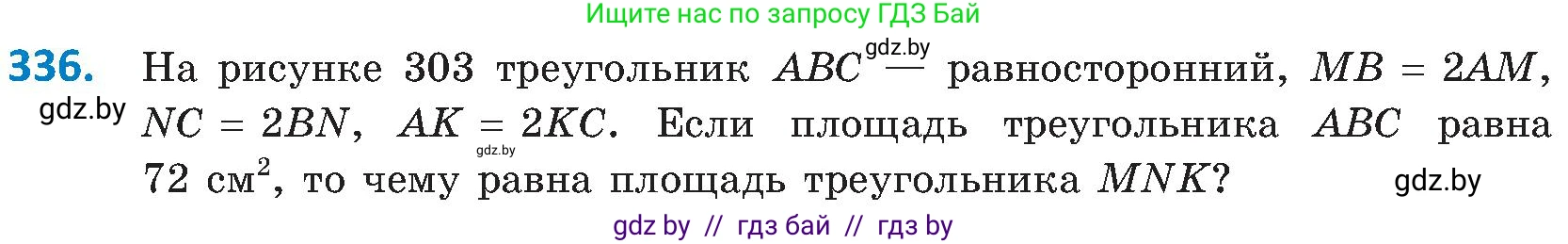 Ищите нас по запросу ГДЗ Бай

336. На рисунке 303 треугольник $ABC$ gdz.by — равносторонний, $MB = 2AM$, gdz.by $NC = 2BN$, $AK = 2KC$. gdz.by Если площадь треугольника $ABC$ равна 72 см$^2$, то чему равна площадь треугольника $MNK$? gdz.by

gdz by // гдз бай // гдз by